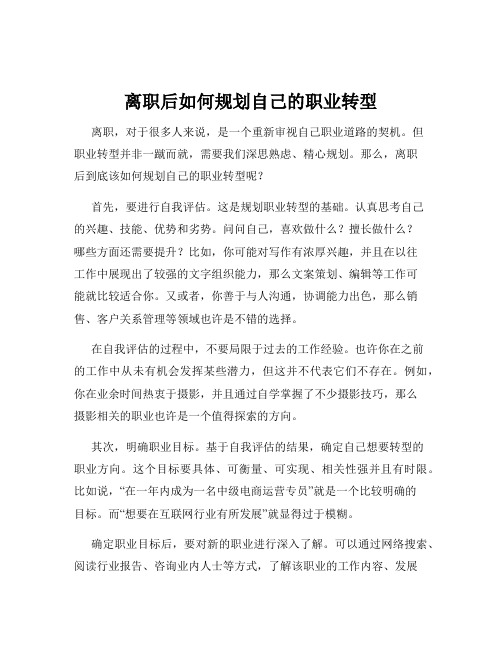 离职后如何规划自己的职业转型

离职，对于很多人来说，是一个重新审视自己职业道路的契机。但职业转型并非一蹴而就，需要我们深思熟虑、精心规划。那么，离职后到底该如何规划自己的职业转型呢？

首先，要进行自我评估。这是规划职业转型的基础。认真思考自己的兴趣、技能、优势和劣势。问问自己，喜欢做什么？擅长做什么？哪些方面还需要提升？比如，你可能对写作有浓厚兴趣，并且在以往工作中展现出了较强的文字组织能力，那么文案策划、编辑等工作可能就比较适合你。又或者，你善于与人沟通，协调能力出色，那么销售、客户关系管理等领域也许是不错的选择。

在自我评估的过程中，不要局限于过去的工作经验。也许你在之前的工作中从未有机会发挥某些潜力，但这并不代表它们不存在。例如，你在业余时间热衷于摄影，并且通过自学掌握了不少摄影技巧，那么摄影相关的职业也许是一个值得探索的方向。

其次，明确职业目标。基于自我评估的结果，确定自己想要转型的职业方向。这个目标要具体、可衡量、可实现、相关性强并且有时限。比如说，“在一年内成为一名中级电商运营专员”就是一个比较明确的目标。而“想要在互联网行业有所发展”就显得过于模糊。

确定职业目标后，要对新的职业进行深入了解。可以通过网络搜索、阅读行业报告、咨询业内人士等方式，了解该职业的工作内容、发展